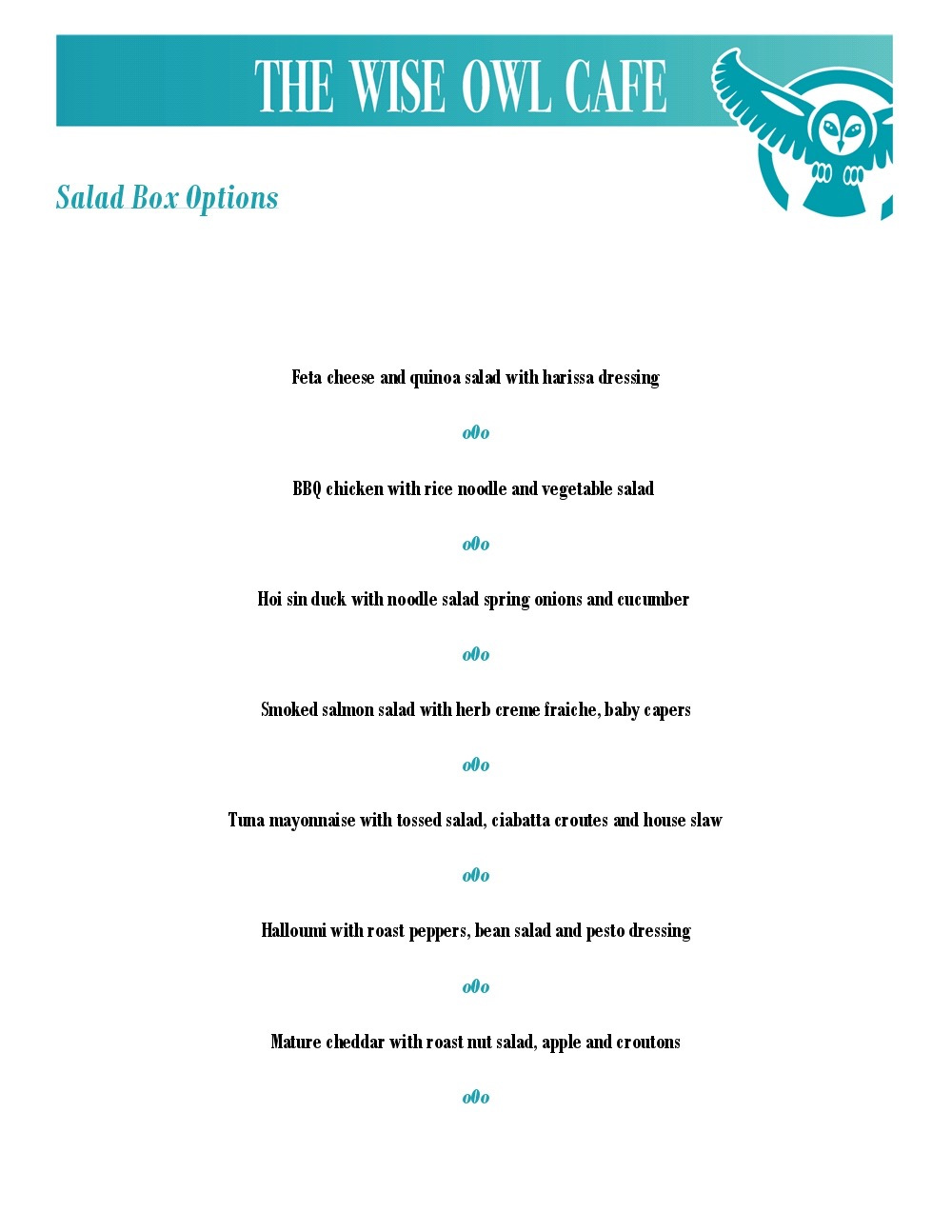 THE WISE OWL CAFE

Salad Box Options

Feta cheese and quinoa salad with harissa dressing

o0o

BBQ chicken with rice noodle and vegetable salad

o0o

Hoi sin duck with noodle salad spring onions and cucumber

o0o

Smoked salmon salad with herb creme fraiche, baby capers

o0o

Tuna mayonnaise with tossed salad, ciabatta croutes and house slaw

o0o

Halloumi with roast peppers, bean salad and pesto dressing

o0o

Mature cheddar with roast nut salad, apple and croutons

o0o